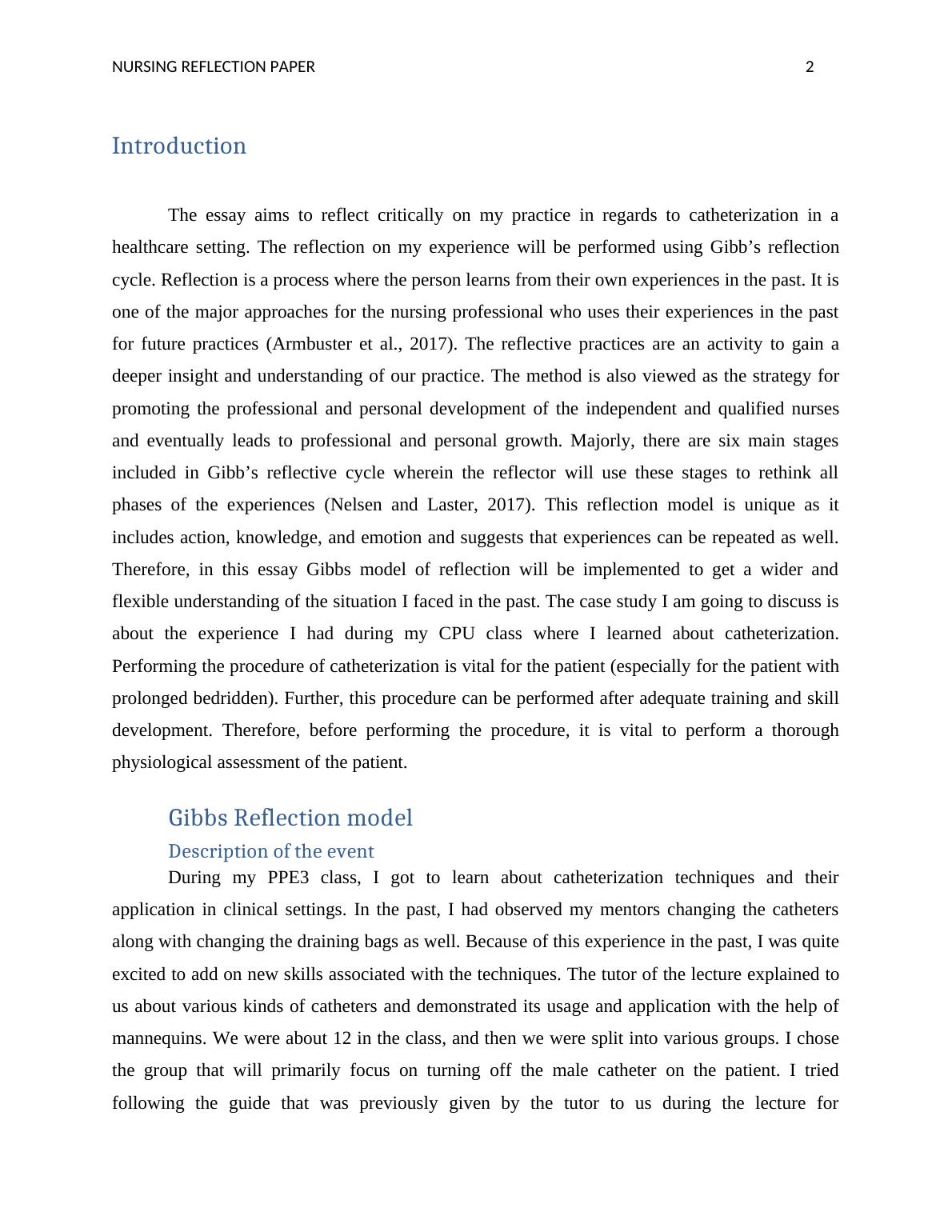 NURSING REFLECTION PAPER 2

Introduction

The essay aims to reflect critically on my practice in regards to catheterization in a healthcare setting. The reflection on my experience will be performed using Gibb’s reflection cycle. Reflection is a process where the person learns from their own experiences in the past. It is one of the major approaches for the nursing professional who uses their experiences in the past for future practices (Armbuster et al., 2017). The reflective practices are an activity to gain a deeper insight and understanding of our practice. The method is also viewed as the strategy for promoting the professional and personal development of the independent and qualified nurses and eventually leads to professional and personal growth. Majorly, there are six main stages included in Gibb’s reflective cycle wherein the reflector will use these stages to rethink all phases of the experiences (Nelsen and Laster, 2017). This reflection model is unique as it includes action, knowledge, and emotion and suggests that experiences can be repeated as well. Therefore, in this essay Gibbs model of reflection will be implemented to get a wider and flexible understanding of the situation I faced in the past. The case study I am going to discuss is about the experience I had during my CPU class where I learned about catheterization. Performing the procedure of catheterization is vital for the patient (especially for the patient with prolonged bedridden). Further, this procedure can be performed after adequate training and skill development. Therefore, before performing the procedure, it is vital to perform a thorough physiological assessment of the patient.

Gibbs Reflection model

Description of the event

During my PPE3 class, I got to learn about catheterization techniques and their application in clinical settings. In the past, I had observed my mentors changing the catheters along with changing the draining bags as well. Because of this experience in the past, I was quite excited to add on new skills associated with the techniques. The tutor of the lecture explained to us about various kinds of catheters and demonstrated its usage and application with the help of mannequins. We were about 12 in the class, and then we were split into various groups. I chose the group that will primarily focus on turning off the male catheter on the patient. I tried following the guide that was previously given by the tutor to us during the lecture for